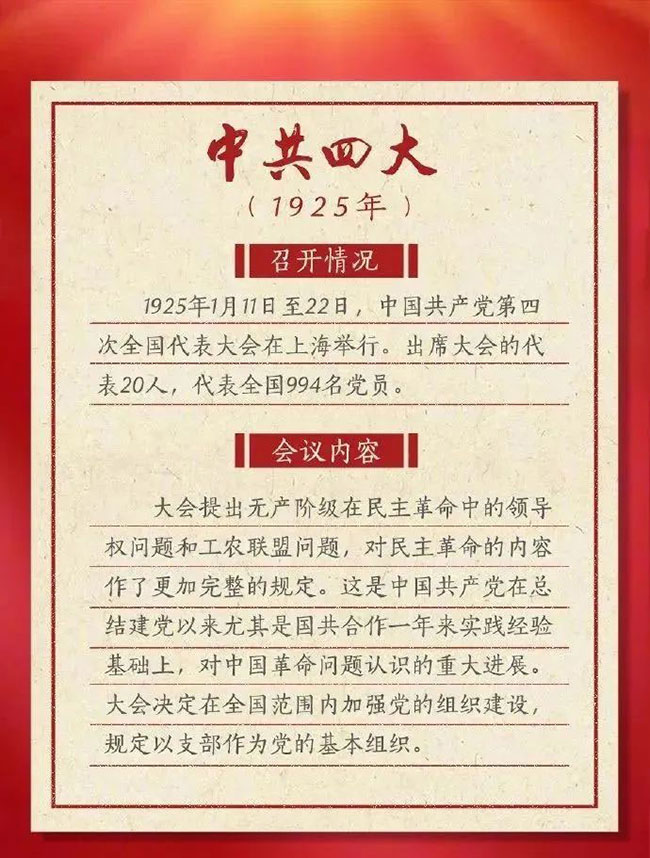 中共四大

（1925年）

召开情况

1925年1月11日至22日，中国共产党第四次全国代表大会在上海举行。出席大会的代表20人，代表全国994名党员。

会议内容

大会提出无产阶级在民主革命中的领导权问题和工农联盟问题，对民主革命的内容作了更加完整的规定。这是中国共产党在总结建党以来尤其是国共合作一年来实践经验基础上，对中国革命问题认识的重大进展。大会决定在全国范围内加强党的组织建设，规定以支部作为党的基本组织。